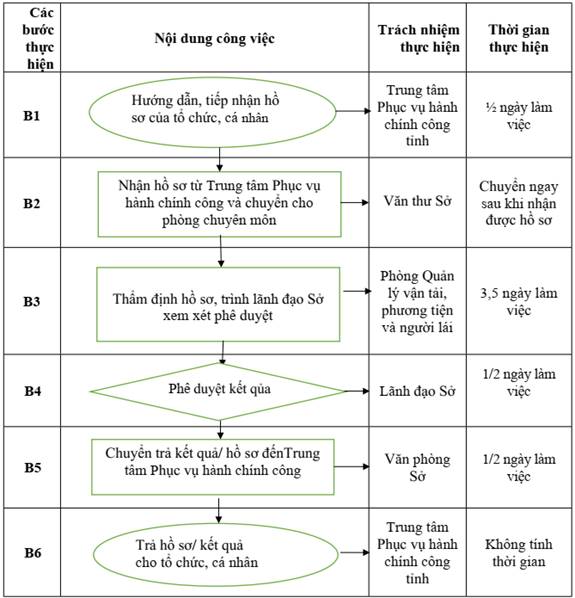 | Các bước thực hiện | Nội dung công việc | Trách nhiệm thực hiện | Thời gian thực hiện |
|---|---|---|---|
| B1 | Hướng dẫn, tiếp nhận hồ sơ của tổ chức, cá nhân | Trung tâm Phục vụ hành chính công tỉnh | ½ ngày làm việc |
| B2 | Nhận hồ sơ từ Trung tâm Phục vụ hành chính công và chuyển cho phòng chuyên môn | Văn thư Sở | Chuyển ngay sau khi nhận được hồ sơ |
| B3 | Thẩm định hồ sơ, trình lãnh đạo Sở xem xét phê duyệt | Phòng Quản lý vận tải, phương tiện và người lái | 3,5 ngày làm việc |
| B4 | Phê duyệt kết qủa | Lãnh đạo Sở | 1/2 ngày làm việc |
| B5 | Chuyển trả kết quả/ hồ sơ đếnTrung tâm Phục vụ hành chính công | Văn phòng Sở | 1/2 ngày làm việc |
| B6 | Trả hồ sơ/ kết quả cho tổ chức, cá nhân | Trung tâm Phục vụ hành chính công tỉnh | Không tính thời gian |